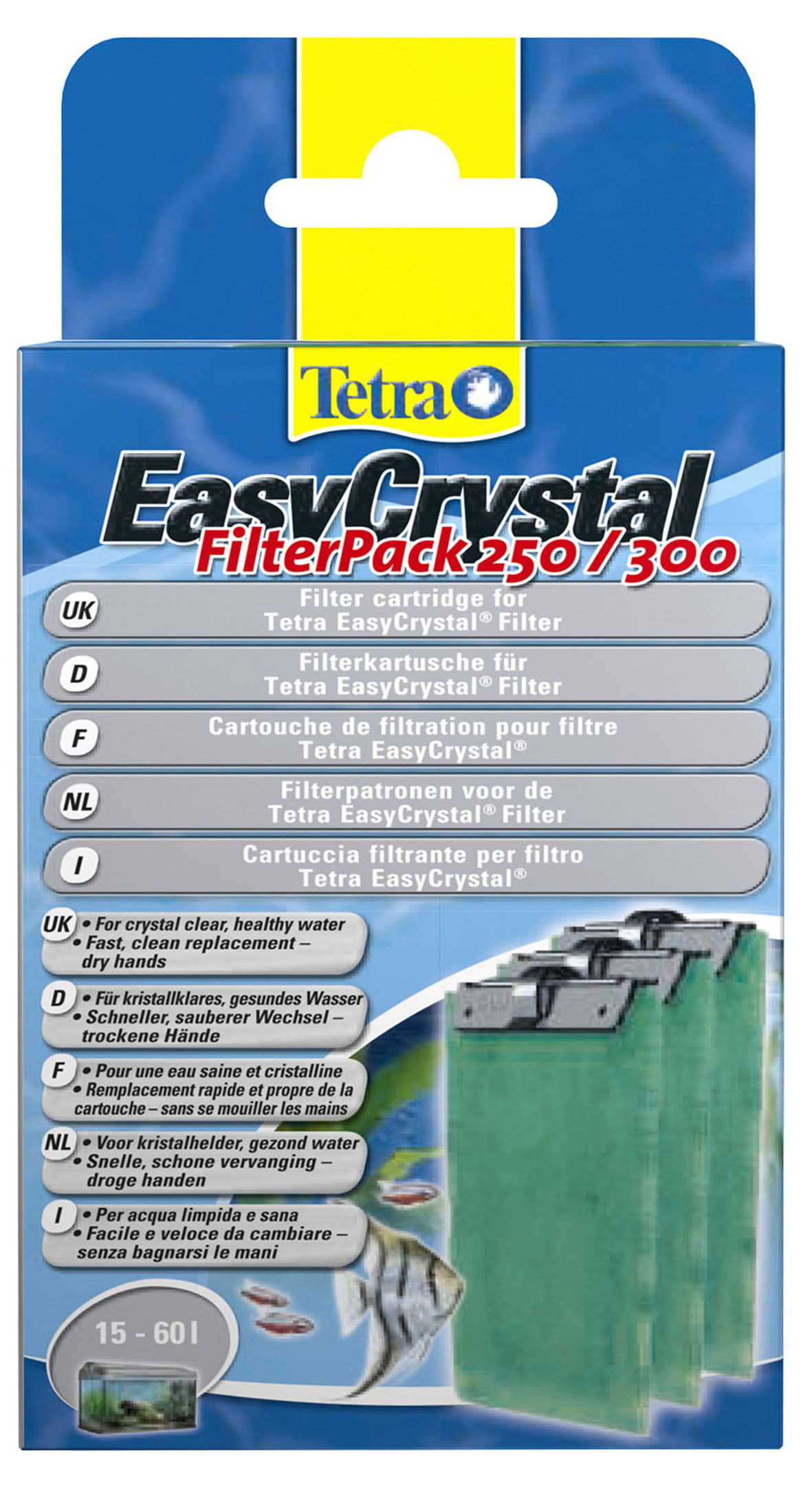 Tetra

EasyCrystal
FilterPack 250 / 300

UK Filter cartridge for Tetra EasyCrystal® Filter

D Filterkartusche für Tetra EasyCrystal® Filter

F Cartouche de filtration pour filtre Tetra EasyCrystal®

NL Filterpatronen voor de Tetra EasyCrystal® Filter

I Cartuccia filtrante per filtro Tetra EasyCrystal®

UK • For crystal clear, healthy water
• Fast, clean replacement – dry hands

D • Für kristallklares, gesundes Wasser
• Schneller, sauberer Wechsel – trockene Hände

F • Pour une eau saine et cristalline
• Remplacement rapide et propre de la cartouche – sans se mouiller les mains

NL • Voor kristalhelder, gezond water
• Snelle, schone vervanging – droge handen

I • Per acqua limpida e sana
• Facile e veloce da cambiare – senza bagnarsi le mani

15 - 60 l